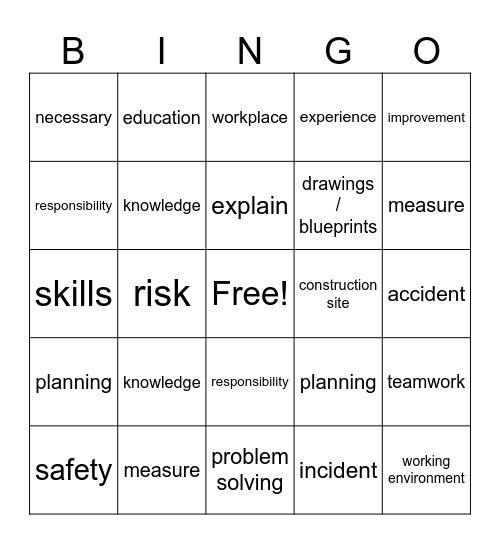 | B | I | N | G | O |
|---|---|---|---|---|
| necessary | education | workplace | experience | improvement |
| responsibility | knowledge | explain | drawings / blueprints | measure |
| skills | risk | Free! | construction site | accident |
| planning | knowledge | responsibility | planning | teamwork |
| safety | measure | problem solving | incident | working environment |